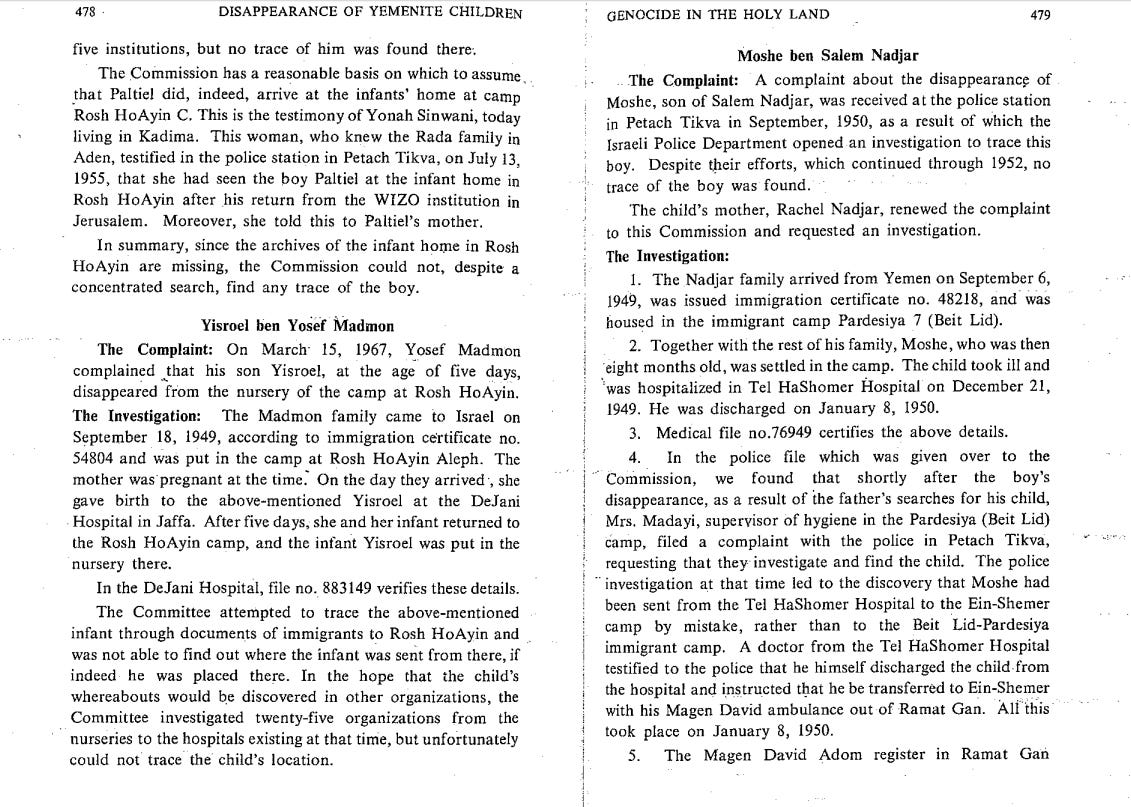 478 DISAPPEARANCE OF YEMENITE CHILDREN

five institutions, but no trace of him was found there.

The Commission has a reasonable basis on which to assume that Paltiel did, indeed, arrive at the infants' home at camp Rosh HoAyin C. This is the testimony of Yonah Sinwani, today living in Kadima. This woman, who knew the Rada family in Aden, testified in the police station in Petach Tikva, on July 13, 1955, that she had seen the boy Paltiel at the infant home in Rosh HoAyin after his return from the WIZO institution in Jerusalem. Moreover, she told this to Paltiel's mother.

In summary, since the archives of the infant home in Rosh HoAyin are missing, the Commission could not, despite a concentrated search, find any trace of the boy.

Yisroel ben Yosef Madmon

The Complaint: On March 15, 1967, Yosef Madmon complained that his son Yisroel, at the age of five days, disappeared from the nursery of the camp at Rosh HoAyin.

The Investigation: The Madmon family came to Israel on September 18, 1949, according to immigration certificate no. 54804 and was put in the camp at Rosh HoAyin Aleph. The mother was pregnant at the time. On the day they arrived, she gave birth to the above-mentioned Yisroel at the DeJani Hospital in Jaffa. After five days, she and her infant returned to the Rosh HoAyin camp, and the infant Yisroel was put in the nursery there.

In the DeJani Hospital, file no. 883149 verifies these details.

The Committee attempted to trace the above-mentioned infant through documents of immigrants to Rosh HoAyin and was not able to find out where the infant was sent from there, if indeed he was placed there. In the hope that the child's whereabouts would be discovered in other organizations, the Committee investigated twenty-five organizations from the nurseries to the hospitals existing at that time, but unfortunately could not trace the child's location.

GENOCIDE IN THE HOLY LAND 479

Moshe ben Salem Nadjar

The Complaint: A complaint about the disappearance of Moshe, son of Salem Nadjar, was received at the police station in Petach Tikva in September, 1950, as a result of which the Israeli Police Department opened an investigation to trace this boy. Despite their efforts, which continued through 1952, no trace of the boy was found.

The child's mother, Rachel Nadjar, renewed the complaint to this Commission and requested an investigation.

The Investigation:

1. The Nadjar family arrived from Yemen on September 6, 1949, was issued immigration certificate no. 48218, and was housed in the immigrant camp Pardesiya 7 (Beit Lid).

2. Together with the rest of his family, Moshe, who was then eight months old, was settled in the camp. The child took ill and was hospitalized in Tel HaShomer Hospital on December 21, 1949. He was discharged on January 8, 1950.

3. Medical file no.76949 certifies the above details.

4. In the police file which was given over to the Commission, we found that shortly after the boy's disappearance, as a result of the father's searches for his child, Mrs. Madayi, supervisor of hygiene in the Pardesiya (Beit Lid) camp, filed a complaint with the police in Petach Tikva, requesting that they investigate and find the child. The police investigation at that time led to the discovery that Moshe had been sent from the Tel HaShomer Hospital to the Ein-Shemer camp by mistake, rather than to the Beit Lid-Pardesiya immigrant camp. A doctor from the Tel HaShomer Hospital testified to the police that he himself discharged the child from the hospital and instructed that he be transferred to Ein-Shemer with his Magen David ambulance out of Ramat Gan. All this took place on January 8, 1950.

5. The Magen David Adom register in Ramat Gan